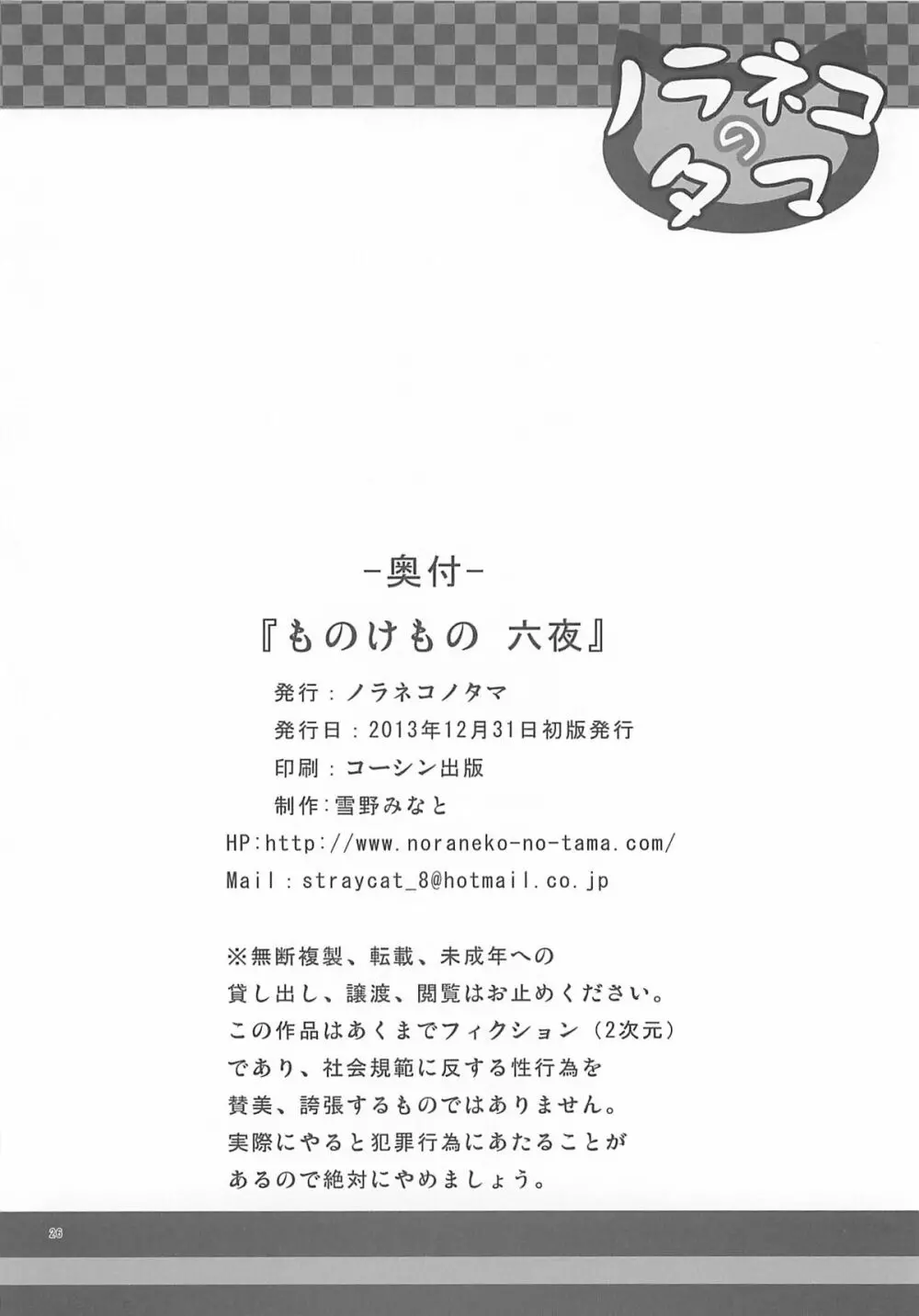 ノラネコのタマ

-奥付-

『ものけもの 六夜』

発行：ノラネコノタマ
発行日：2013年12月31日初版発行
印刷：コーシン出版
制作：雪野みなと
HP:http://www.noraneko-no-tama.com/
Mail：straycat_8@hotmail.co.jp

※無断複製、転載、未成年への貸し出し、譲渡、閲覧はお止めください。この作品はあくまでフィクション（2次元）であり、社会規範に反する性行為を賛美、誇張するものではありません。実際にやると犯罪行為にあたることがあるので絶対にやめましょう。

26